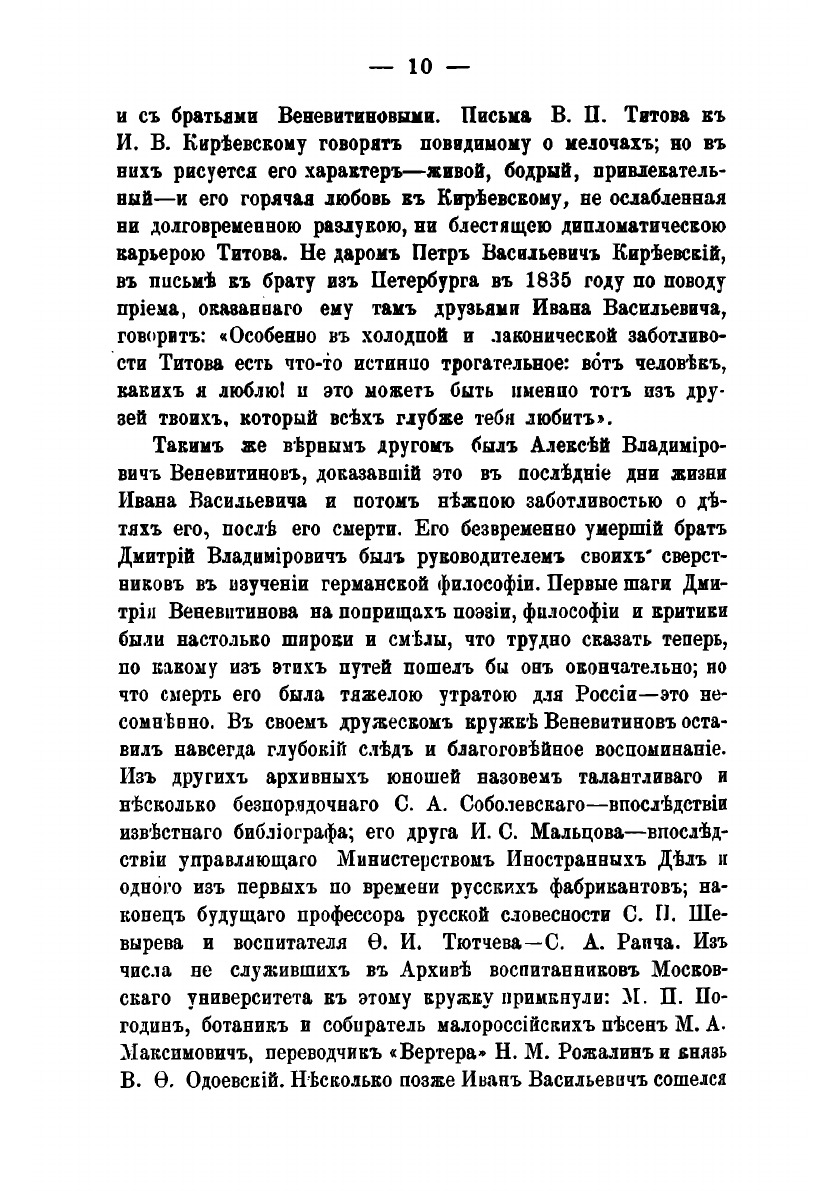 — 10 —

и съ братьями Веневитиновыми. Письма В. П. Титова къ И. В. Кирѣевскому говорятъ повидимому о мелочахъ; но въ нихъ рисуется его характеръ—живой, бодрый, привлекательный—и его горячая любовь къ Кирѣевскому, не ослабленная ни долговременною разлукою, ни блестящею дипломатическою карьерою Титова. Не даромъ Петръ Васильевичъ Кирѣевскій, въ письмѣ къ брату изъ Петербурга въ 1835 году по поводу пріема, оказаннаго ему тамъ друзьями Ивана Васильевича, говоритъ: «Особенно въ холодной и лаконической заботливости Титова есть что-то истинно трогательное: вотъ человѣкъ, какихъ я люблю! и это можетъ быть именно тотъ изъ друзей твоихъ, который всѣхъ глубже тебя любитъ».

Такимъ же вѣрнымъ другомъ былъ Алексѣй Владиміровичъ Веневитиновъ, доказавшій это въ послѣдніе дни жизни Ивана Васильевича и потомъ нѣжною заботливостью о дѣтяхъ его, послѣ его смерти. Его безвременно умершій братъ Дмитрій Владиміровичъ былъ руководителемъ своихъ сверстниковъ въ изученіи германской философіи. Первые шаги Дмитрія Веневитинова на поприщахъ поэзіи, философіи и критики были настолько широки и смѣлы, что трудно сказать теперь, по какому изъ этихъ путей пошелъ бы онъ окончательно; но что смерть его была тяжелою утратою для Россіи—это несомнѣнно. Въ своемъ дружескомъ кружкѣ Веневитиновъ оставилъ навсегда глубокій слѣдъ и благоговѣйное воспоминаніе. Изъ другихъ архивныхъ юношей назовемъ талантливаго и нѣсколько безпорядочнаго С. А. Соболевскаго—впослѣдствіи извѣстнаго библіографа; его друга И. С. Мальцова—впослѣдствіи управляющаго Министерствомъ Иностранныхъ Дѣлъ и одного изъ первыхъ по времени русскихъ фабрикантовъ; наконецъ будущаго профессора русской словесности С. П. Шевырева и воспитателя Ѳ. И. Тютчева—С. А. Раича. Изъ числа не служившихъ въ Архивѣ воспитанниковъ Московскаго университета къ этому кружку примкнули: М. П. Погодинъ, ботаникъ и собиратель малороссійскихъ пѣсенъ М. А. Максимовичъ, переводчикъ «Вертера» Н. М. Рожалинъ и князь В. Ѳ. Одоевскій. Нѣсколько позже Иванъ Васильевичъ сошелся